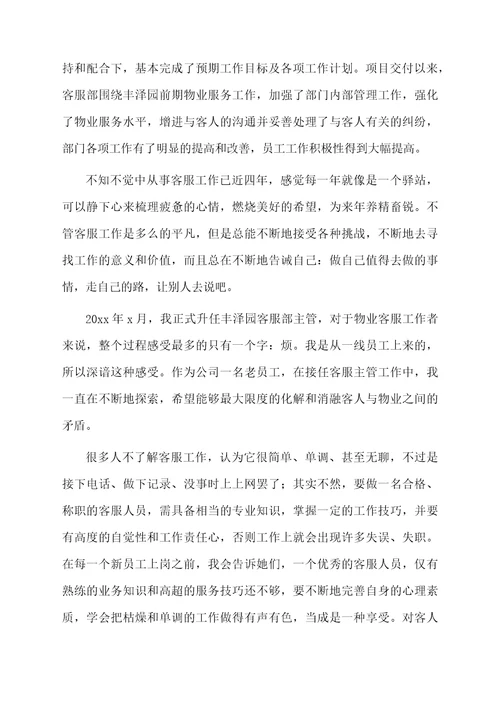 持和配合下，基本完成了预期工作目标及各项工作计划。项目交付以来，客服部围绕丰泽园前期物业服务工作，加强了部门内部管理工作，强化了物业服务水平，增进与客人的沟通并妥善处理了与客人有关的纠纷，部门各项工作有了明显的提高和改善，员工工作积极性得到大幅提高。

不知不觉中从事客服工作已近四年，感觉每一年就像是一个驿站，可以静下心来梳理疲惫的心情，燃烧美好的希望，为来年养精蓄锐。不管客服工作是多么的平凡，但是总能不断地接受各种挑战，不断地去寻找工作的意义和价值，而且总在不断地告诫自己：做自己值得去做的事情，走自己的路，让别人去说吧。

20xx 年 x 月，我正式升任丰泽园客服部主管，对于物业客服工作者来说，整个过程感受最多的只有一个字：烦。我是从一线员工上来的，所以深谙这种感受。作为公司一名老员工，在接任客服主管工作中，我一直在不断地探索，希望能够最大限度的化解和消融客人与物业之间的矛盾。

很多人不了解客服工作，认为它很简单、单调、甚至无聊，不过是接下电话、做下记录、没事时上上网罢了；其实不然，要做一名合格、称职的客服人员，需具备相当的专业知识，掌握一定的工作技巧，并要有高度的自觉性和工作责任心，否则工作上就会出现许多失误、失职。在每一个新员工上岗之前，我会告诉她们，一个优秀的客服人员，仅有熟练的业务知识和高超的服务技巧还不够，要不断地完善自身的心理素质，学会把枯燥和单调的工作做得有声有色，当成是一种享受。对客人